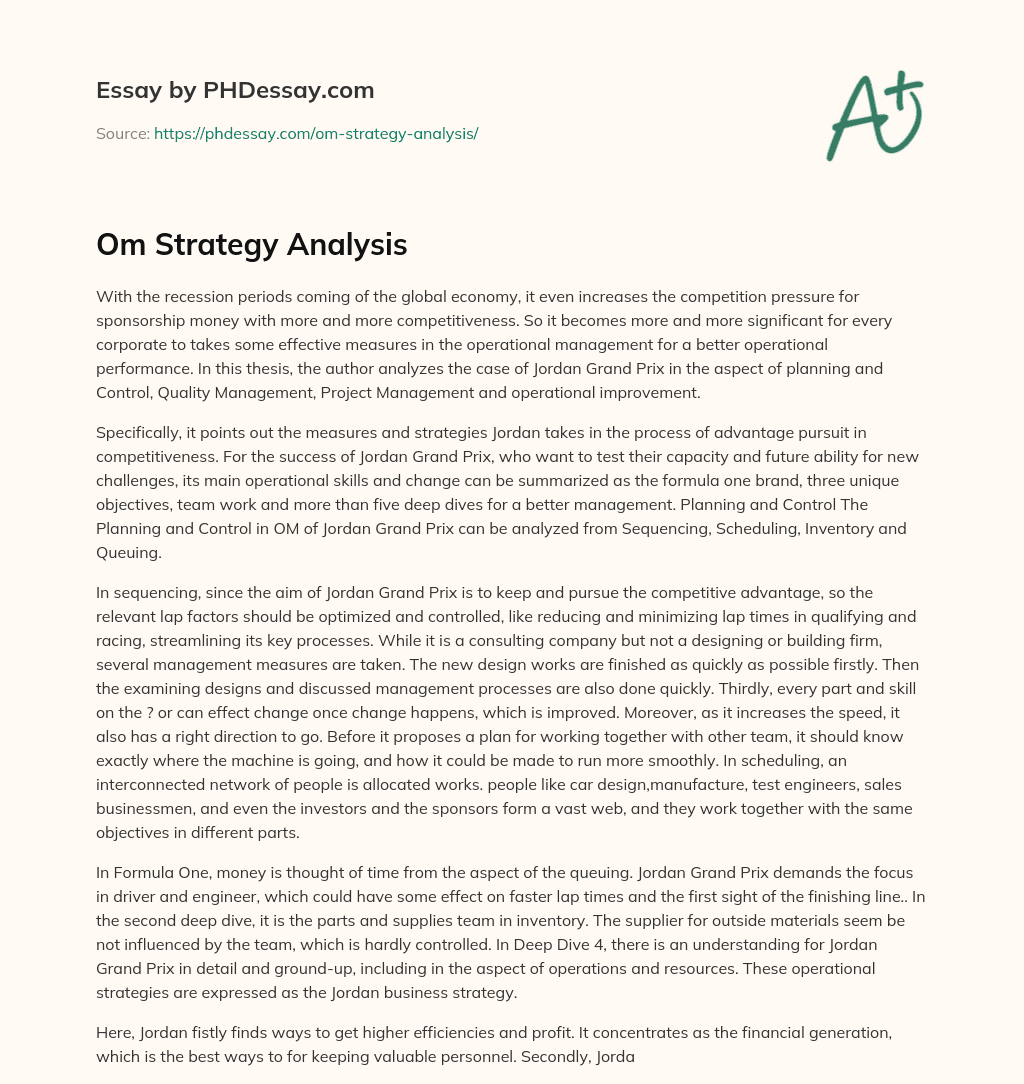 Essay by PHDessay.com

Source: https://phdessay.com/om-strategy-analysis/

A+

Om Strategy Analysis

With the recession periods coming of the global economy, it even increases the competition pressure for sponsorship money with more and more competitiveness. So it becomes more and more significant for every corporate to takes some effective measures in the operational management for a better operational performance. In this thesis, the author analyzes the case of Jordan Grand Prix in the aspect of planning and Control, Quality Management, Project Management and operational improvement.

Specifically, it points out the measures and strategies Jordan takes in the process of advantage pursuit in competitiveness. For the success of Jordan Grand Prix, who want to test their capacity and future ability for new challenges, its main operational skills and change can be summarized as the formula one brand, three unique objectives, team work and more than five deep dives for a better management. Planning and Control The Planning and Control in OM of Jordan Grand Prix can be analyzed from Sequencing, Scheduling, Inventory and Queuing.

In sequencing, since the aim of Jordan Grand Prix is to keep and pursue the competitive advantage, so the relevant lap factors should be optimized and controlled, like reducing and minimizing lap times in qualifying and racing, streamlining its key processes. While it is a consulting company but not a designing or building firm, several management measures are taken. The new design works are finished as quickly as possible firstly. Then the examining designs and discussed management processes are also done quickly. Thirdly, every part and skill on the ? or can effect change once change happens, which is improved. Moreover, as it increases the speed, it also has a right direction to go. Before it proposes a plan for working together with other team, it should know exactly where the machine is going, and how it could be made to run more smoothly. In scheduling, an interconnected network of people is allocated works. people like car design,manufacture, test engineers, sales businessmen, and even the investors and the sponsors form a vast web, and they work together with the same objectives in different parts.

In Formula One, money is thought of time from the aspect of the queuing. Jordan Grand Prix demands the focus in driver and engineer, which could have some effect on faster lap times and the first sight of the finishing line.. In the second deep dive, it is the parts and supplies team in inventory. The supplier for outside materials seem be not influenced by the team, which is hardly controlled. In Deep Dive 4, there is an understanding for Jordan Grand Prix in detail and ground-up, including in the aspect of operations and resources. These operational strategies are expressed as the Jordan business strategy.

Here, Jordan fistly finds ways to get higher efficiencies and profit. It concentrates as the financial generation, which is the best ways to for keeping valuable personnel. Secondly, Jorda